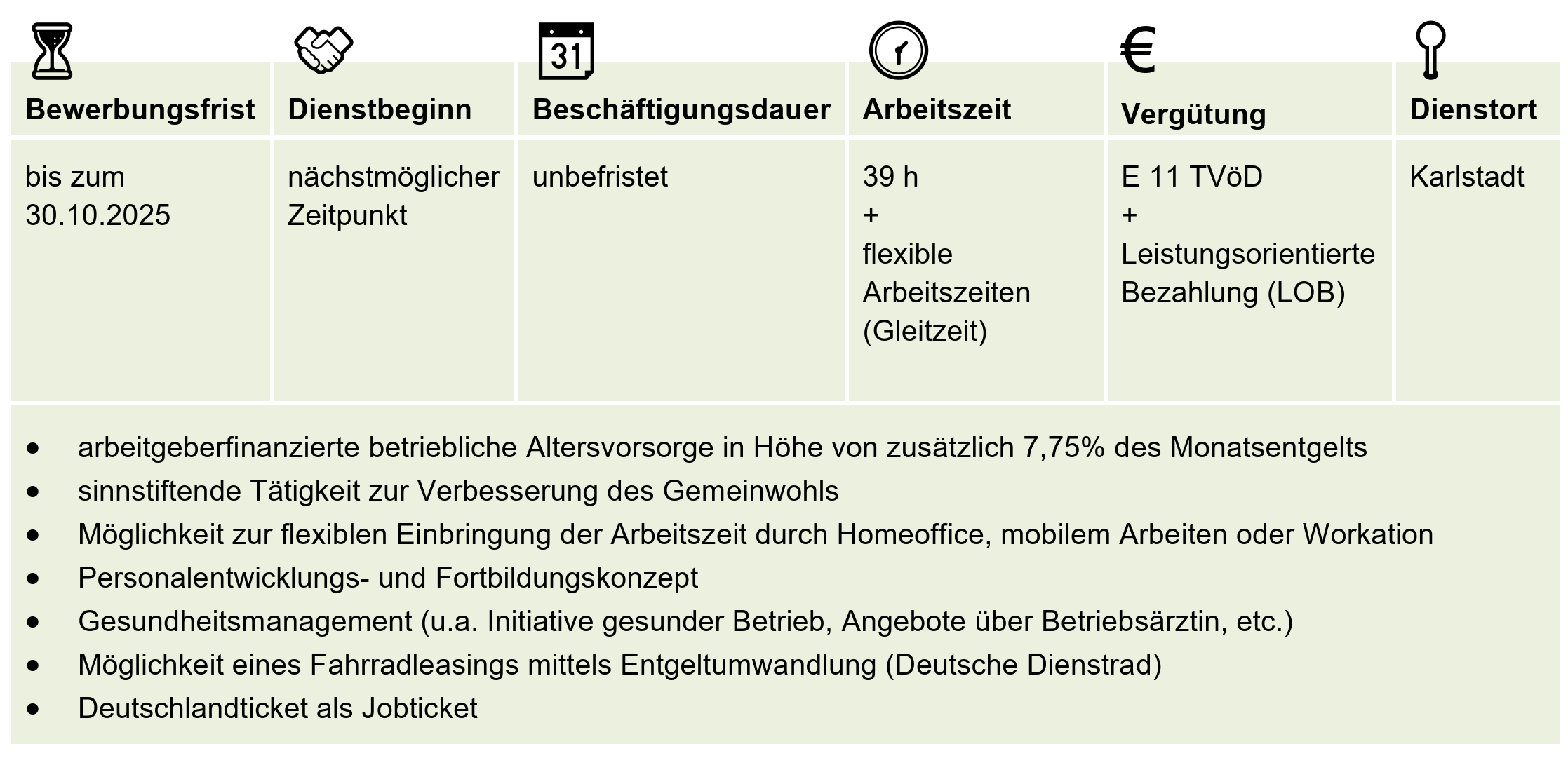 | Bewerbungsfrist | Dienstbeginn | Beschäftigungsdauer | Arbeitszeit | Vergütung | Dienstort |
|---|---|---|---|---|---|
| bis zum 30.10.2025 | nächstmöglicher Zeitpunkt | unbefristet | 39 h + flexible Arbeitszeiten (Gleitzeit) | E 11 TVöD + Leistungsorientierte Bezahlung (LOB) | Karlstadt |

• arbeitgeberfinanzierte betriebliche Altersvorsorge in Höhe von zusätzlich 7,75% des Monatsentgelts
• sinnstiftende Tätigkeit zur Verbesserung des Gemeinwohls
• Möglichkeit zur flexiblen Einbringung der Arbeitszeit durch Homeoffice, mobilem Arbeiten oder Workation
• Personalentwicklungs- und Fortbildungskonzept
• Gesundheitsmanagement (u.a. Initiative gesunder Betrieb, Angebote über Betriebsärztin, etc.)
• Möglichkeit eines Fahrradleasings mittels Entgeltumwandlung (Deutsche Dienstrad)
• Deutschlandticket als Jobticket